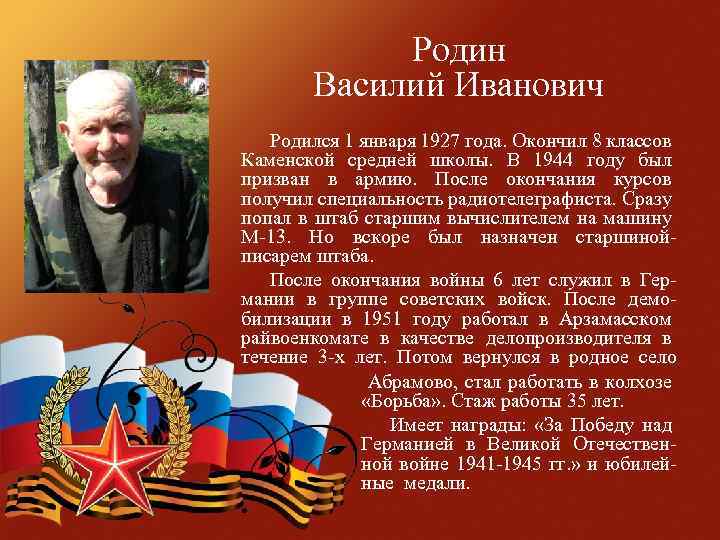 Родин
Василий Иванович

Родился 1 января 1927 года. Окончил 8 классов Каменской средней школы. В 1944 году был призван в армию. После окончания курсов получил специальность радиотелеграфиста. Сразу попал в штаб старшим вычислителем на машину М-13. Но вскоре был назначен старшиной-писарем штаба.

После окончания войны 6 лет служил в Германии в группе советских войск. После демобилизации в 1951 году работал в Арзамасском райвоенкомате в качестве делопроизводителя в течение 3-х лет. Потом вернулся в родное село Абрамово, стал работать в колхозе «Борьба». Стаж работы 35 лет.

Имеет награды: «За Победу над Германией в Великой Отечественной войне 1941-1945 гг.» и юбилейные медали.